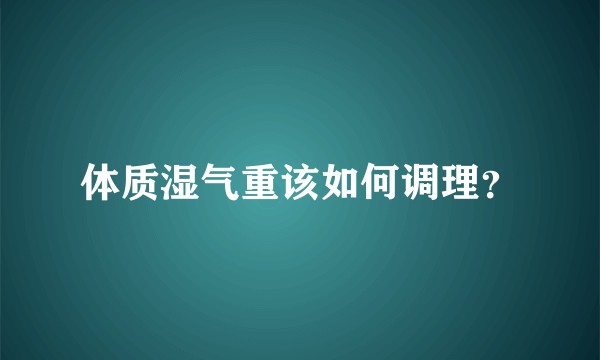 体质湿气重该如何调理?